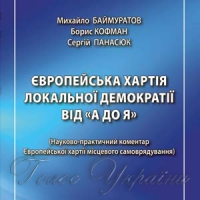 Михайло БАЙМУРАТОВ
Борис КОФМАН
Сергій ПАНАСЮК

ЄВРОПЕЙСЬКА ХАРТІЯ ЛОКАЛЬНОЇ ДЕМОКРАТІЇ ВІД «А ДО Я»

(Науково-практичний коментар Європейської хартії місцевого самоврядування)

Голос України